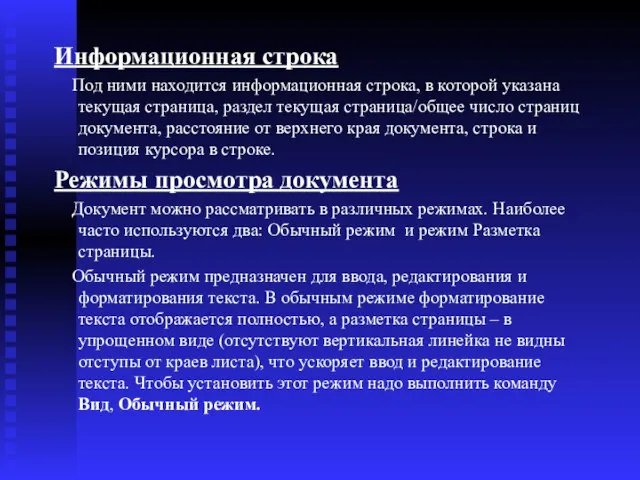 Информационная строка

Под ними находится информационная строка, в которой указана текущая страница, раздел текущая страница/общее число страниц документа, расстояние от верхнего края документа, строка и позиция курсора в строке.

Режимы просмотра документа

Документ можно рассматривать в различных режимах. Наиболее часто используются два: Обычный режим  и режим Разметка страницы.

Обычный режим предназначен для ввода, редактирования и форматирования текста. В обычным режиме форматирование текста отображается полностью, а разметка страницы – в упрощенном виде (отсутствуют вертикальная линейка не видны отступы от краев листа), что ускоряет ввод и редактирование текста. Чтобы установить этот режим надо выполнить команду Вид, Обычный режим.